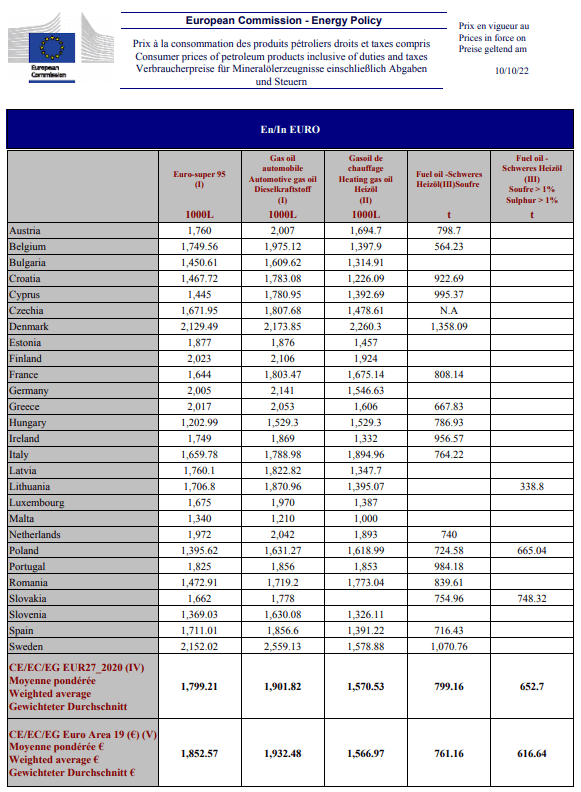 European Commission

European Commission - Energy Policy

Prix à la consommation des produits pétroliers droits et taxes compris
Consumer prices of petroleum products inclusive of duties and taxes
Verbraucherpreise für Mineralölerzeugnisse einschließlich Abgaben und Steuern

Prix en vigueur au
Prices in force on
Preise geltend am

10/10/22

En/In EURO

| | Euro-super 95 (I) 1000L | Gas oil automobile Automotive gas oil Dieselkraftstoff (I) 1000L | Gasoil de chauffage Heating gas oil Heizöl (II) 1000L | Fuel oil -Schweres Heizöl(III)Soufre t | Fuel oil - Schweres Heizöl (III) Soufre > 1% Sulphur > 1% t |
|---|---|---|---|---|---|
| Austria | 1,760 | 2,007 | 1,694.7 | 798.7 | |
| Belgium | 1,749.56 | 1,975.12 | 1,397.9 | 564.23 | |
| Bulgaria | 1,450.61 | 1,609.62 | 1,314.91 | | |
| Croatia | 1,467.72 | 1,783.08 | 1,226.09 | 922.69 | |
| Cyprus | 1,445 | 1,780.95 | 1,392.69 | 995.37 | |
| Czechia | 1,671.95 | 1,807.68 | 1,478.61 | N.A | |
| Denmark | 2,129.49 | 2,173.85 | 2,260.3 | 1,358.09 | |
| Estonia | 1,877 | 1,876 | 1,457 | | |
| Finland | 2,023 | 2,106 | 1,924 | | |
| France | 1,644 | 1,803.47 | 1,675.14 | 808.14 | |
| Germany | 2,005 | 2,141 | 1,546.63 | | |
| Greece | 2,017 | 2,053 | 1,606 | 667.83 | |
| Hungary | 1,202.99 | 1,529.3 | 1,529.3 | 786.93 | |
| Ireland | 1,749 | 1,869 | 1,332 | 956.57 | |
| Italy | 1,659.78 | 1,788.98 | 1,894.96 | 764.22 | |
| Latvia | 1,760.1 | 1,822.82 | 1,347.7 | | |
| Lithuania | 1,706.8 | 1,870.96 | 1,395.07 | | 338.8 |
| Luxembourg | 1,675 | 1,970 | 1,387 | | |
| Malta | 1,340 | 1,210 | 1,000 | | |
| Netherlands | 1,972 | 2,042 | 1,893 | 740 | |
| Poland | 1,395.62 | 1,631.27 | 1,618.99 | 724.58 | 665.04 |
| Portugal | 1,825 | 1,856 | 1,853 | 984.18 | |
| Romania | 1,472.91 | 1,719.2 | 1,773.04 | 839.61 | |
| Slovakia | 1,662 | 1,778 | | 754.96 | 748.32 |
| Slovenia | 1,369.03 | 1,630.08 | 1,326.11 | | |
| Spain | 1,711.01 | 1,856.6 | 1,391.22 | 716.43 | |
| Sweden | 2,152.02 | 2,559.13 | 1,578.88 | 1,070.76 | |
| CE/EC/EG EUR27_2020 (IV) Moyenne pondérée Weighted average Gewichteter Durchschnitt | 1,799.21 | 1,901.82 | 1,570.53 | 799.16 | 652.7 |
| CE/EC/EG Euro Area 19 (€) (V) Moyenne pondérée € Weighted average € Gewichteter Durchschnitt € | 1,852.57 | 1,932.48 | 1,566.97 | 761.16 | 616.64 |